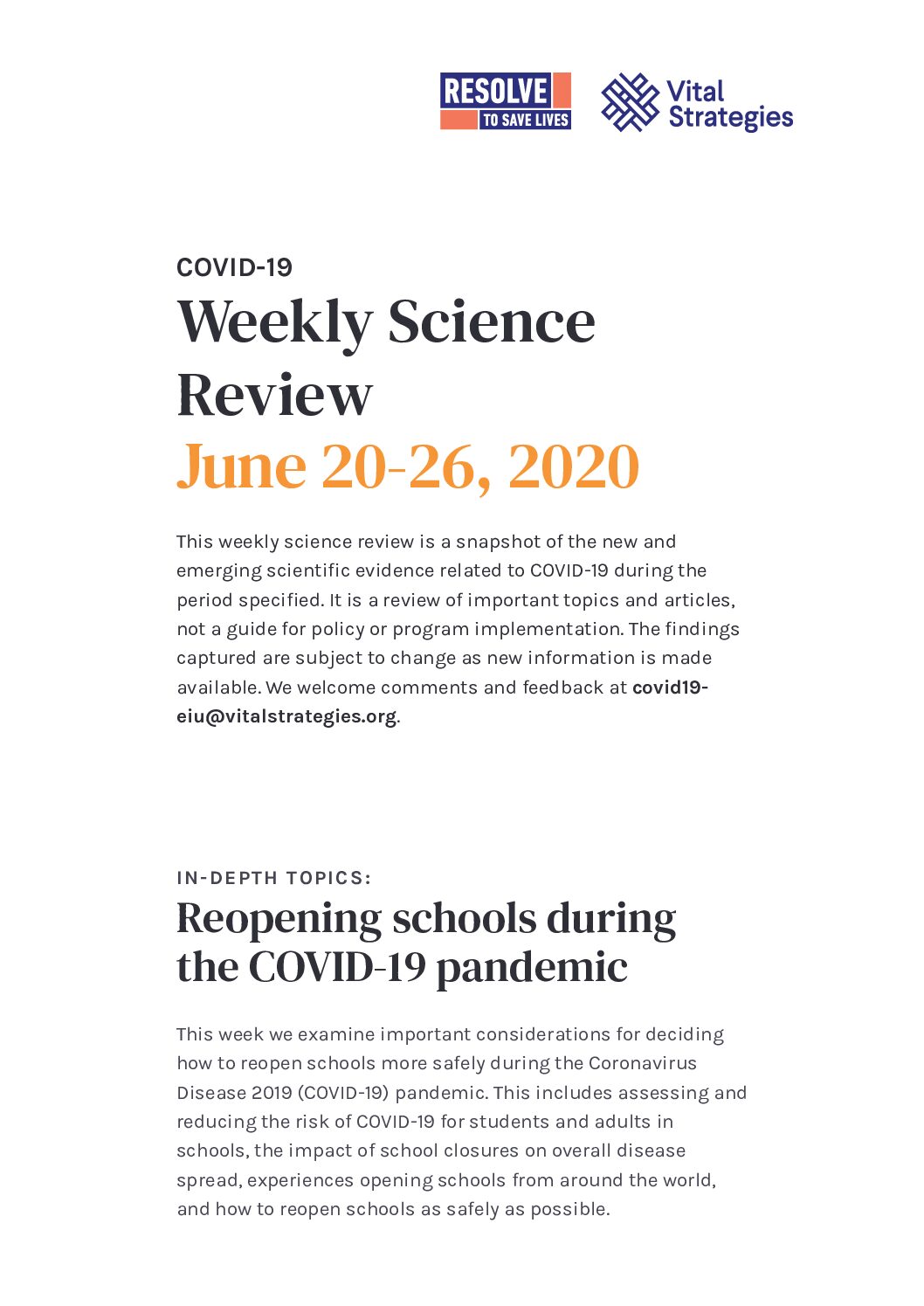 RESOLVE
TO SAVE LIVES

Vital
Strategies

COVID-19

Weekly Science Review

June 20-26, 2020

This weekly science review is a snapshot of the new and emerging scientific evidence related to COVID-19 during the period specified. It is a review of important topics and articles, not a guide for policy or program implementation. The findings captured are subject to change as new information is made available. We welcome comments and feedback at covid19-eiu@vitalstrategies.org.

IN-DEPTH TOPICS:

Reopening schools during the COVID-19 pandemic

This week we examine important considerations for deciding how to reopen schools more safely during the Coronavirus Disease 2019 (COVID-19) pandemic. This includes assessing and reducing the risk of COVID-19 for students and adults in schools, the impact of school closures on overall disease spread, experiences opening schools from around the world, and how to reopen schools as safely as possible.